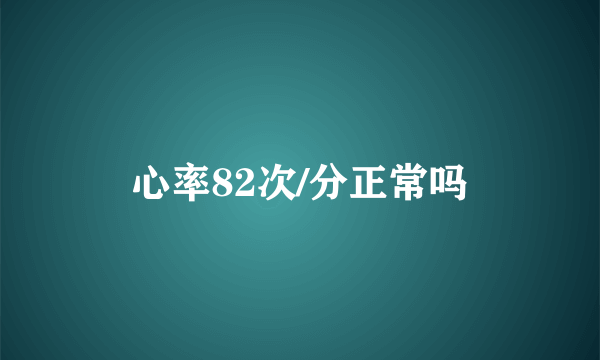 心率82次/分正常吗